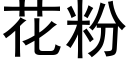 花粉